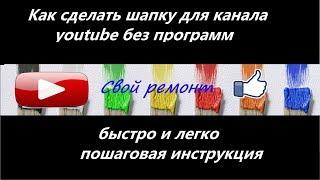 Как сделать шапку для канала youtube без программ

Свой ремонт

быстро и легко
пошаговая инструкция